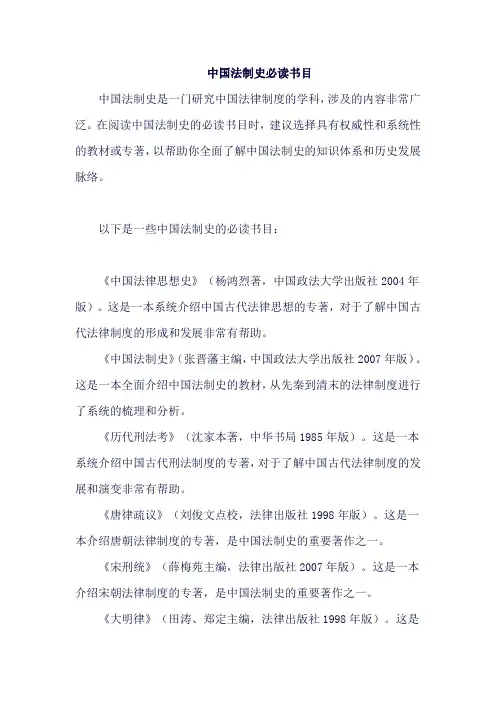 中国法制史必读书目

中国法制史是一门研究中国法律制度的学科，涉及的内容非常广泛。在阅读中国法制史的必读书目时，建议选择具有权威性和系统性的教材或专著，以帮助你全面了解中国法制史的知识体系和历史发展脉络。

以下是一些中国法制史的必读书目：

《中国法律思想史》（杨鸿烈著，中国政法大学出版社 2004 年版）。这是一本系统介绍中国古代法律思想的专著，对于了解中国古代法律制度的形成和发展非常有帮助。

《中国法制史》（张晋藩主编，中国政法大学出版社 2007 年版）。这是一本全面介绍中国法制史的教材，从先秦到清末的法律制度进行了系统的梳理和分析。

《历代刑法考》（沈家本著，中华书局 1985 年版）。这是一本系统介绍中国古代刑法制度的专著，对于了解中国古代法律制度的发展和演变非常有帮助。

《唐律疏议》（刘俊文点校，法律出版社 1998 年版）。这是一本介绍唐朝法律制度的专著，是中国法制史的重要著作之一。

《宋刑统》（薛梅苑主编，法律出版社 2007 年版）。这是一本介绍宋朝法律制度的专著，是中国法制史的重要著作之一。

《大明律》（田涛、郑定主编，法律出版社 1998 年版）。这是